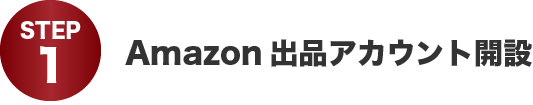 STEP
1

Amazon 出品アカウント開設